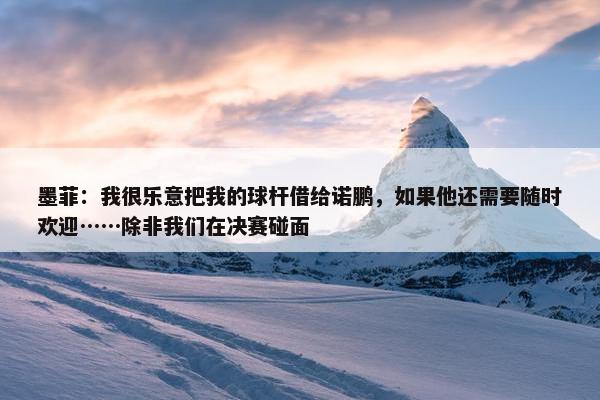 墨菲：我很乐意把我的球杆借给诺鹏，如果他还需要随时欢迎……除非我们在决赛碰面